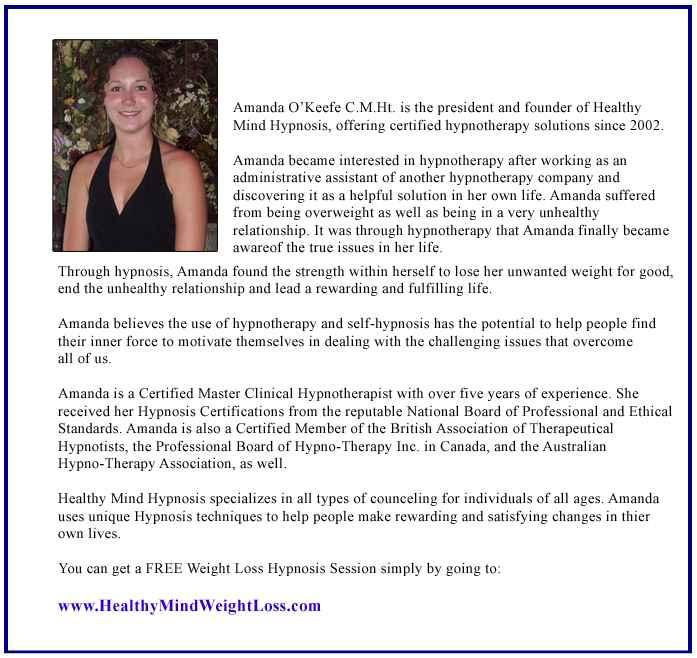 Amanda O'Keefe C.M.Ht. is the president and founder of Healthy Mind Hypnosis, offering certified hypnotherapy solutions since 2002.

Amanda became interested in hypnotherapy after working as an administrative assistant of another hypnotherapy company and discovering it as a helpful solution in her own life. Amanda suffered from being overweight as well as being in a very unhealthy relationship. It was through hypnotherapy that Amanda finally became awareof the true issues in her life.
Through hypnosis, Amanda found the strength within herself to lose her unwanted weight for good, end the unhealthy relationship and lead a rewarding and fulfilling life.

Amanda believes the use of hypnotherapy and self-hypnosis has the potential to help people find their inner force to motivate themselves in dealing with the challenging issues that overcome all of us.

Amanda is a Certified Master Clinical Hypnotherapist with over five years of experience. She received her Hypnosis Certifications from the reputable National Board of Professional and Ethical Standards. Amanda is also a Certified Member of the British Association of Therapeutical Hypnotists, the Professional Board of Hypno-Therapy Inc. in Canada, and the Australian Hypno-Therapy Association, as well.

Healthy Mind Hypnosis specializes in all types of counceling for individuals of all ages. Amanda uses unique Hypnosis techniques to help people make rewarding and satisfying changes in thier own lives.

You can get a FREE Weight Loss Hypnosis Session simply by going to:

www.HealthyMindWeightLoss.com